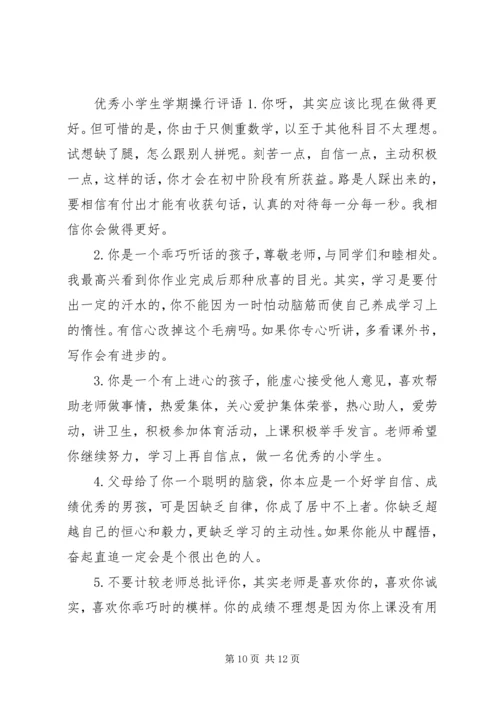 优秀小学生学期操行评语 1. 你呀，其实应该比现在做得更好。但可惜的是，你由于只侧重数学，以至于其他科目不太理想。试想缺了腿，怎么跟别人拼呢。刻苦一点，自信一点，主动积极一点，这样的话，你才会在初中阶段有所获益。路是人踩出来的，要相信有付出才能有收获句话，认真的对待每一分每一秒。我相信你会做得更好。

2. 你是一个乖巧听话的孩子，尊敬老师，与同学们和睦相处。我最高兴看到你作业完成后那种欣喜的目光。其实，学习是要付出一定的汗水的，你不能因为一时怕动脑筋而使自己养成学习上的惰性。有信心改掉这个毛病吗。如果你专心听讲，多看课外书，写作会有进步的。

3. 你是一个有上进心的孩子，能虚心接受他人意见，喜欢帮助老师做事情，热爱集体，关心爱护集体荣誉，热心助人，爱劳动，讲卫生，积极参加体育活动，上课积极举手发言。老师希望你继续努力，学习上再自信点，做一名优秀的小学生。

4. 父母给了你一个聪明的脑袋，你本应是一个好学自信、成绩优秀的男孩，可是因缺乏自律，你成了居中不上者。你缺乏超越自己的恒心和毅力，更缺乏学习的主动性。如果你能从中醒悟，奋起直追一定会是个很出色的人。

5. 不要计较老师总批评你，其实老师是喜欢你的，喜欢你诚实，喜欢你乖巧时的模样。你的成绩不理想是因为你上课没有用

第 10 页 共 12 页